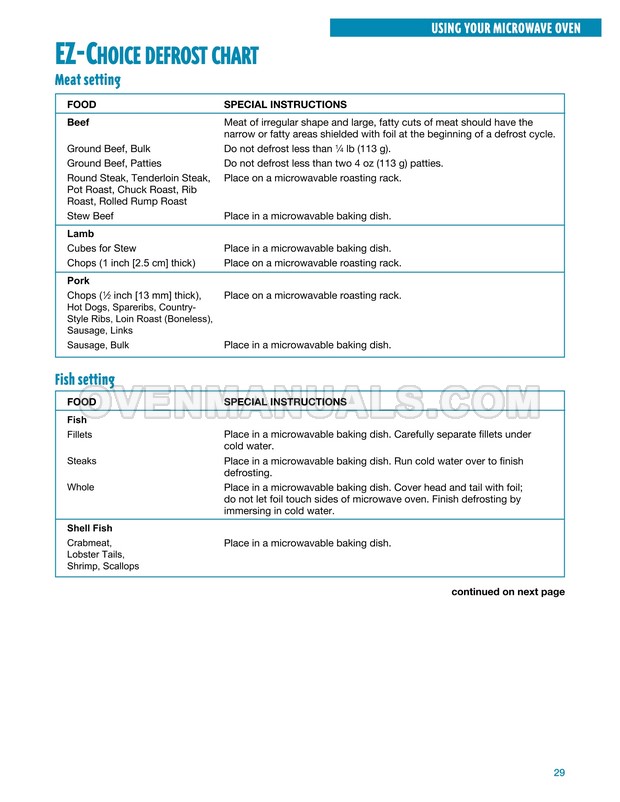 USING YOUR MICROWAVE OVEN

EZ-CHOICE DEFROST CHART

Meat setting

| FOOD | SPECIAL INSTRUCTIONS |
|---|---|
| Beef | Meat of irregular shape and large, fatty cuts of meat should have the narrow or fatty areas shielded with foil at the beginning of a defrost cycle. |
| Ground Beef, Bulk | Do not defrost less than ¼ lb (113 g). |
| Ground Beef, Patties | Do not defrost less than two 4 oz (113 g) patties. |
| Round Steak, Tenderloin Steak, Pot Roast, Chuck Roast, Rib Roast, Rolled Rump Roast | Place on a microwavable roasting rack. |
| Stew Beef | Place in a microwavable baking dish. |
| Lamb | |
| Cubes for Stew | Place in a microwavable baking dish. |
| Chops (1 inch [2.5 cm] thick) | Place on a microwavable roasting rack. |
| Pork | |
| Chops (½ inch [13 mm] thick), Hot Dogs, Spareribs, Country-Style Ribs, Loin Roast (Boneless), Sausage, Links | Place on a microwavable roasting rack. |
| Sausage, Bulk | Place in a microwavable baking dish. |

Fish setting

OVENMANUALS.COM

| FOOD | SPECIAL INSTRUCTIONS |
|---|---|
| Fish | |
| Fillets | Place in a microwavable baking dish. Carefully separate fillets under cold water. |
| Steaks | Place in a microwavable baking dish. Run cold water over to finish defrosting. |
| Whole | Place in a microwavable baking dish. Cover head and tail with foil; do not let foil touch sides of microwave oven. Finish defrosting by immersing in cold water. |
| Shell Fish | |
| Crabmeat, Lobster Tails, Shrimp, Scallops | Place in a microwavable baking dish. |

continued on next page

29